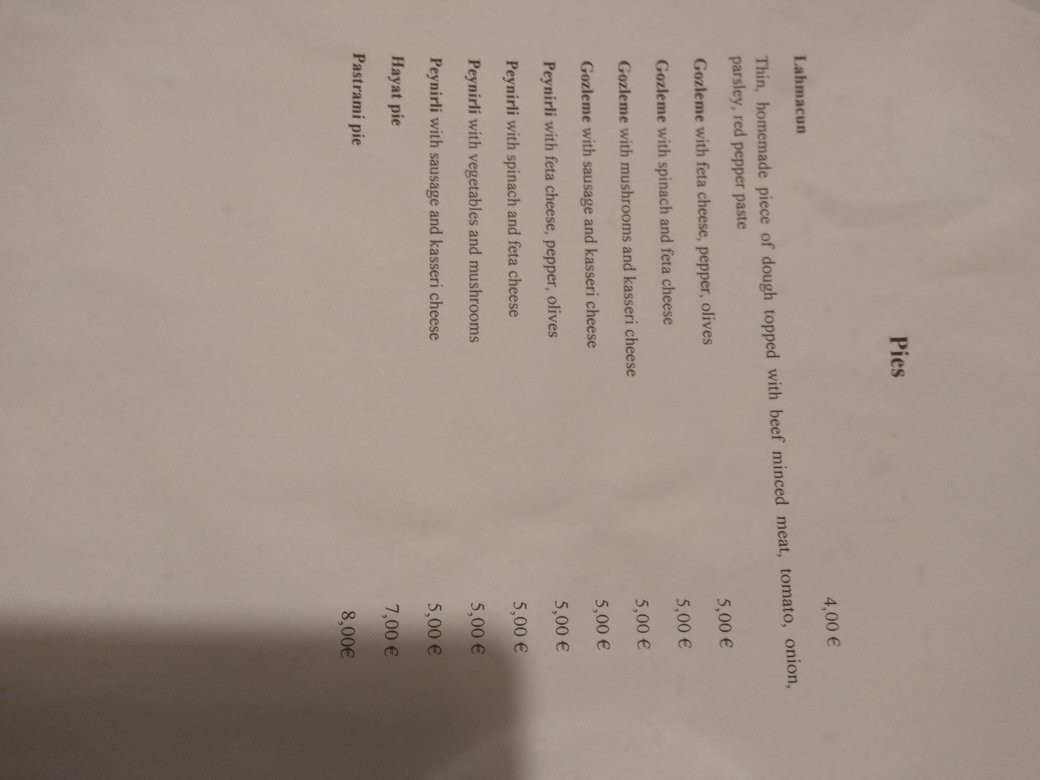 Pies

Lahmacun 4,00 €

Thin, homemade piece of dough topped with beef minced meat, tomato, onion, parsley, red pepper paste

Gozleme with feta cheese, pepper, olives 5,00 €

Gozleme with spinach and feta cheese 5,00 €

Gozleme with mushrooms and kasseri cheese 5,00 €

Gozleme with sausage and kasseri cheese 5,00 €

Peynirli with feta cheese, pepper, olives 5,00 €

Peynirli with spinach and feta cheese 5,00 €

Peynirli with vegetables and mushrooms 5,00 €

Peynirli with sausage and kasseri cheese 5,00 €

Hayat pie 7,00 €

Pastrami pie 8,00€